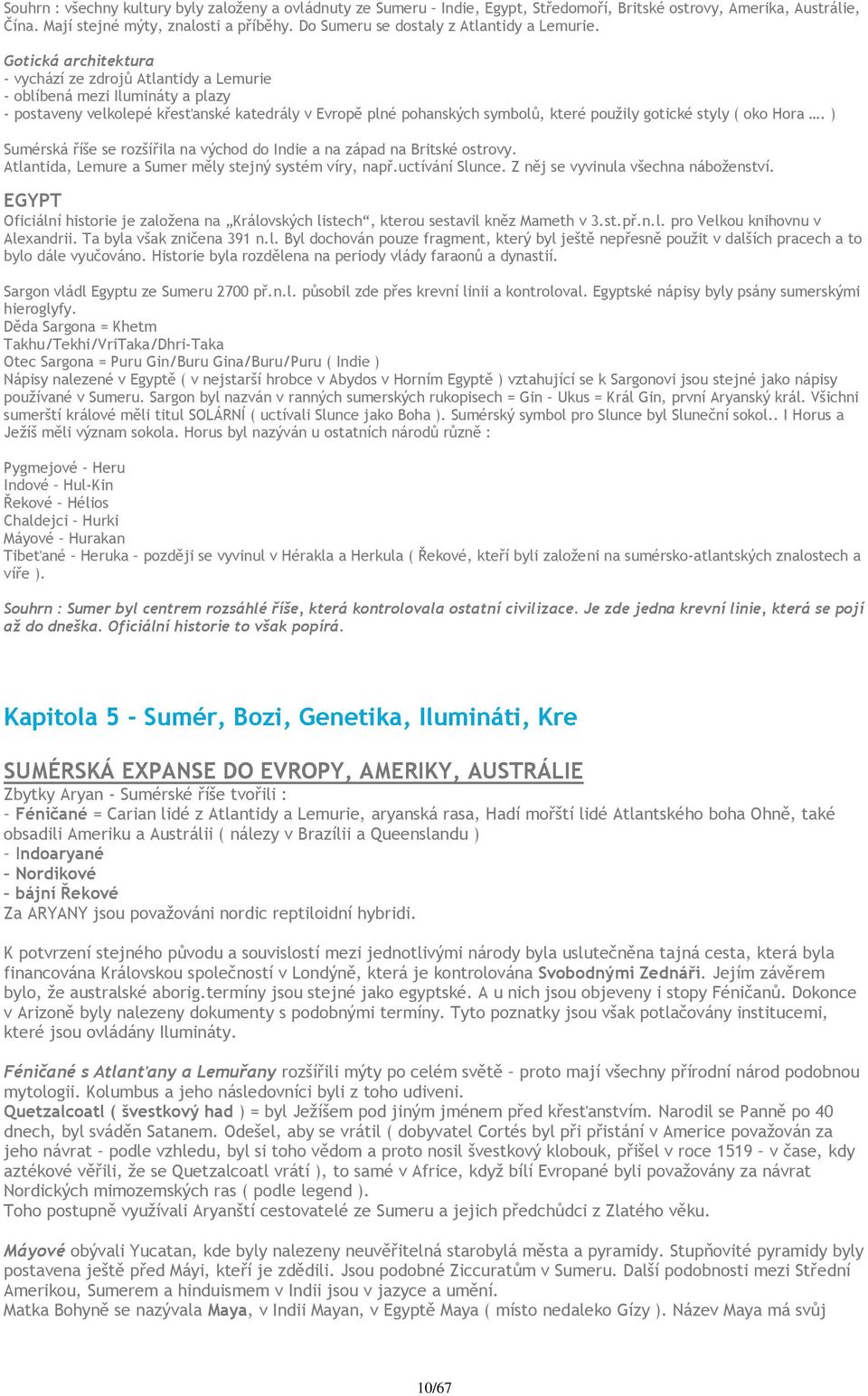 Souhrn : všechny kultury byly založeny a ovládnuty ze Sumeru – Indie, Egypt, Středomoří, Britské ostrovy, Amerika, Austrálie, Čína. Mají stejné mýty, znalosti a příběhy. Do Sumeru se dostaly z Atlantidy a Lemurie.

Gotická architektura
- vychází ze zdrojů Atlantidy a Lemurie
- oblíbená mezi Ilumináty a plazy
- postaveny velkolepé křesťanské katedrály v Evropě plné pohanských symbolů, které použily gotické styly ( oko Hora …. )

Sumérská říše se rozšířila na východ do Indie a na západ na Britské ostrovy.
Atlantida, Lemure a Sumer měly stejný systém víry, např.uctívání Slunce. Z něj se vyvinula všechna náboženství.

EGYPT
Oficiální historie je založena na „Královských listech“, kterou sestavil kněz Mameth v 3.st.př.n.l. pro Velkou knihovnu v Alexandrii. Ta byla však zničena 391 n.l. Byl dochován pouze fragment, který byl ještě nepřesně použit v dalších pracech a to bylo dále vyučováno. Historie byla rozdělena na periody vlády faraonů a dynastií.

Sargon vládl Egyptu ze Sumeru 2700 př.n.l. působil zde přes krevní linii a kontroloval. Egyptské nápisy byly psány sumerskými hieroglyfy.
Děda Sargona = Khetm
Takhu/Tekhi/VriTaka/Dhri-Taka
Otec Sargona = Puru Gin/Buru Gina/Buru/Puru ( Indie )
Nápisy nalezené v Egyptě ( v nejstarší hrobce v Abydos v Horním Egyptě ) vztahující se k Sargonovi jsou stejné jako nápisy používané v Sumeru. Sargon byl nazván v ranných sumerských rukopisech = Gin – Ukus = Král Gin, první Aryanský král. Všichni sumerští králové měli titul SOLÁRNÍ ( uctívali Slunce jako Boha ). Sumérský symbol pro Slunce byl Sluneční sokol.. I Horus a Ježíš měli význam sokola. Horus byl nazýván u ostatních národů různě :

Pygmejové – Heru
Indové – Hul-Kin
Řekové – Hélios
Chaldejci – Hurki
Máyové – Hurakan
Tibeťané – Heruka – později se vyvinul v Hérakla a Herkula ( Řekové, kteří byli založeni na sumérsko-atlantských znalostech a víře ).

Souhrn : Sumer byl centrem rozsáhlé říše, která kontrolovala ostatní civilizace. Je zde jedna krevní linie, která se pojí až do dneška. Oficiální historie to však popírá.

Kapitola 5 - Sumér, Bozi, Genetika, Ilumináti, Kre

SUMÉRSKÁ EXPANSE DO EVROPY, AMERIKY, AUSTRÁLIE
Zbytky Aryan - Sumérské říše tvořili :
– Féničané = Carian lidé z Atlantidy a Lemurie, aryanská rasa, Hadí mořští lidé Atlantského boha Ohně, také obsadili Ameriku a Austrálii ( nálezy v Brazílii a Queenslandu )
– Indoaryané
– Nordikové
– bájní Řekové
Za ARYANY jsou považováni nordic reptiloidní hybridi.

K potvrzení stejného původu a souvislostí mezi jednotlivými národy byla uslutečněna tajná cesta, která byla financována Královskou společností v Londýně, která je kontrolována Svobodnými Zednáři. Jejím závěrem bylo, že australské aborig.termíny jsou stejné jako egyptské. A u nich jsou objeveny i stopy Féničanů. Dokonce v Arizoně byly nalezeny dokumenty s podobnými termíny. Tyto poznatky jsou však potlačovány institucemi, které jsou ovládány Ilumináty.

Féničané s Atlanťany a Lemuřany rozšířili mýty po celém světě – proto mají všechny přírodní národ podobnou mytologii. Kolumbus a jeho následovníci byli z toho udiveni.
Quetzalcoatl ( švestkový had ) = byl Ježíšem pod jiným jménem před křesťanstvím. Narodil se Panně po 40 dnech, byl sváděn Satanem. Odešel, aby se vrátil ( dobyvatel Cortés byl při přistání v Americe považován za jeho návrat – podle vzhledu, byl si toho vědom a proto nosil švestkový klobouk, přišel v roce 1519 – v čase, kdy aztékové věřili, že se Quetzalcoatl vrátí ), to samé v Africe, když bílí Evropané byli považovány za návrat Nordických mimozemských ras ( podle legend ).
Toho postupně využívali Aryanští cestovatelé ze Sumeru a jejich předchůdci z Zlatého věku.

Máyové obývali Yucatan, kde byly nalezeny neuvěřitelná starobylá města a pyramidy. Stupňovité pyramidy byly postavena ještě před Máyi, kteří je zdědili. Jsou podobné Ziccuratům v Sumeru. Další podobnosti mezi Střední Amerikou, Sumerem a hinduismem v Indii jsou v jazyce a umění.
Matka Bohyně se nazývala Maya, v Indii Mayan, v Egyptě Maya ( místo nedaleko Gízy ). Název Maya má svůj

10/67